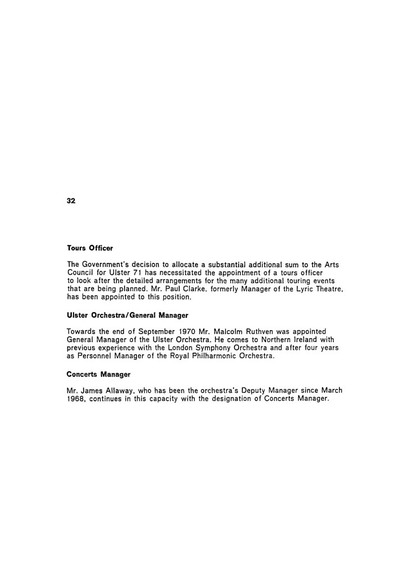 32

Tours Officer

The Government's decision to allocate a substantial additional sum to the Arts Council for Ulster 71 has necessitated the appointment of a tours officer to look after the detailed arrangements for the many additional touring events that are being planned. Mr. Paul Clarke, formerly Manager of the Lyric Theatre, has been appointed to this position.

Ulster Orchestra/General Manager

Towards the end of September 1970 Mr. Malcolm Ruthven was appointed General Manager of the Ulster Orchestra. He comes to Northern Ireland with previous experience with the London Symphony Orchestra and after four years as Personnel Manager of the Royal Philharmonic Orchestra.

Concerts Manager

Mr. James Allaway, who has been the orchestra's Deputy Manager since March 1968, continues in this capacity with the designation of Concerts Manager.